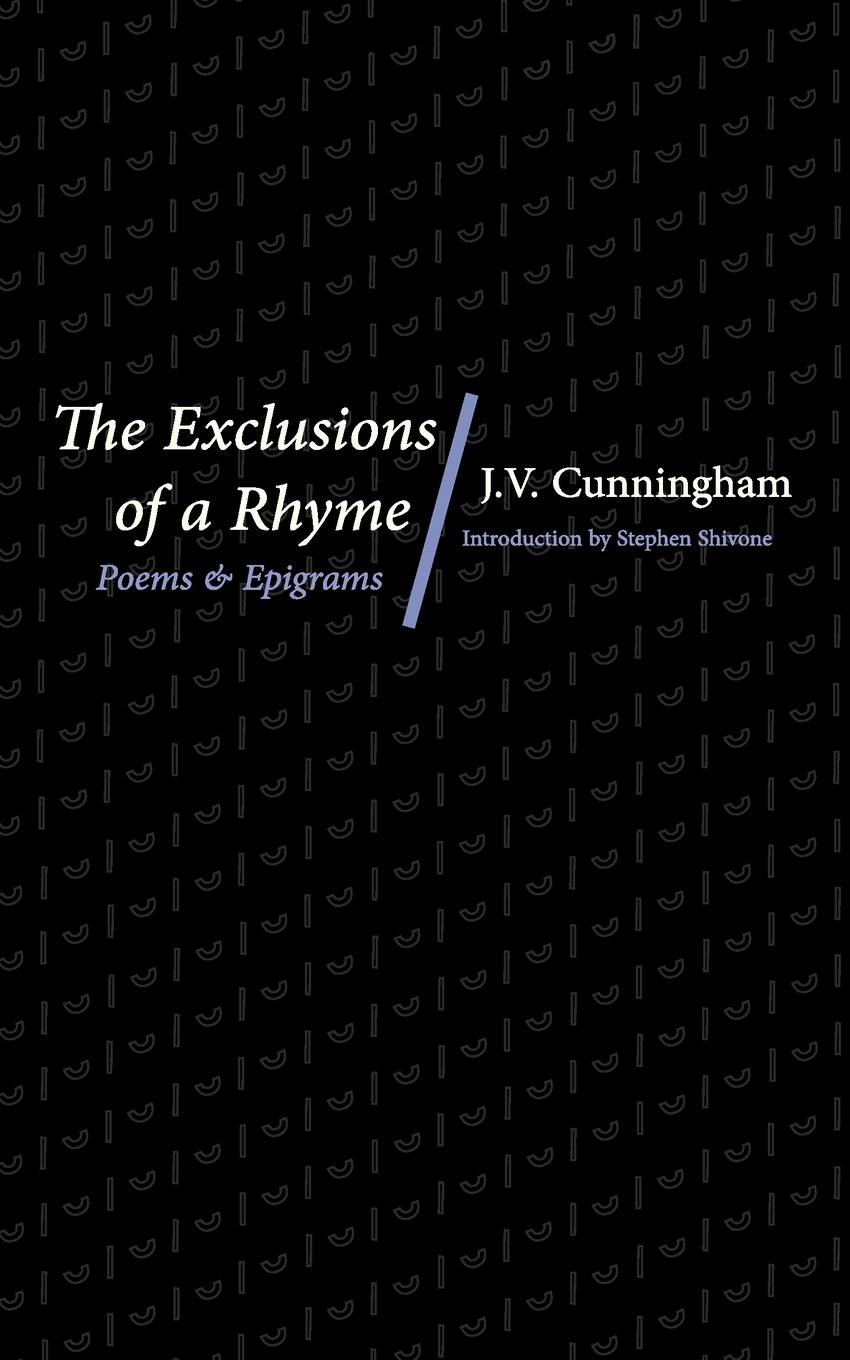 The Exclusions of a Rhyme
Poems & Epigrams

J.V. Cunningham
Introduction by Stephen Shivone